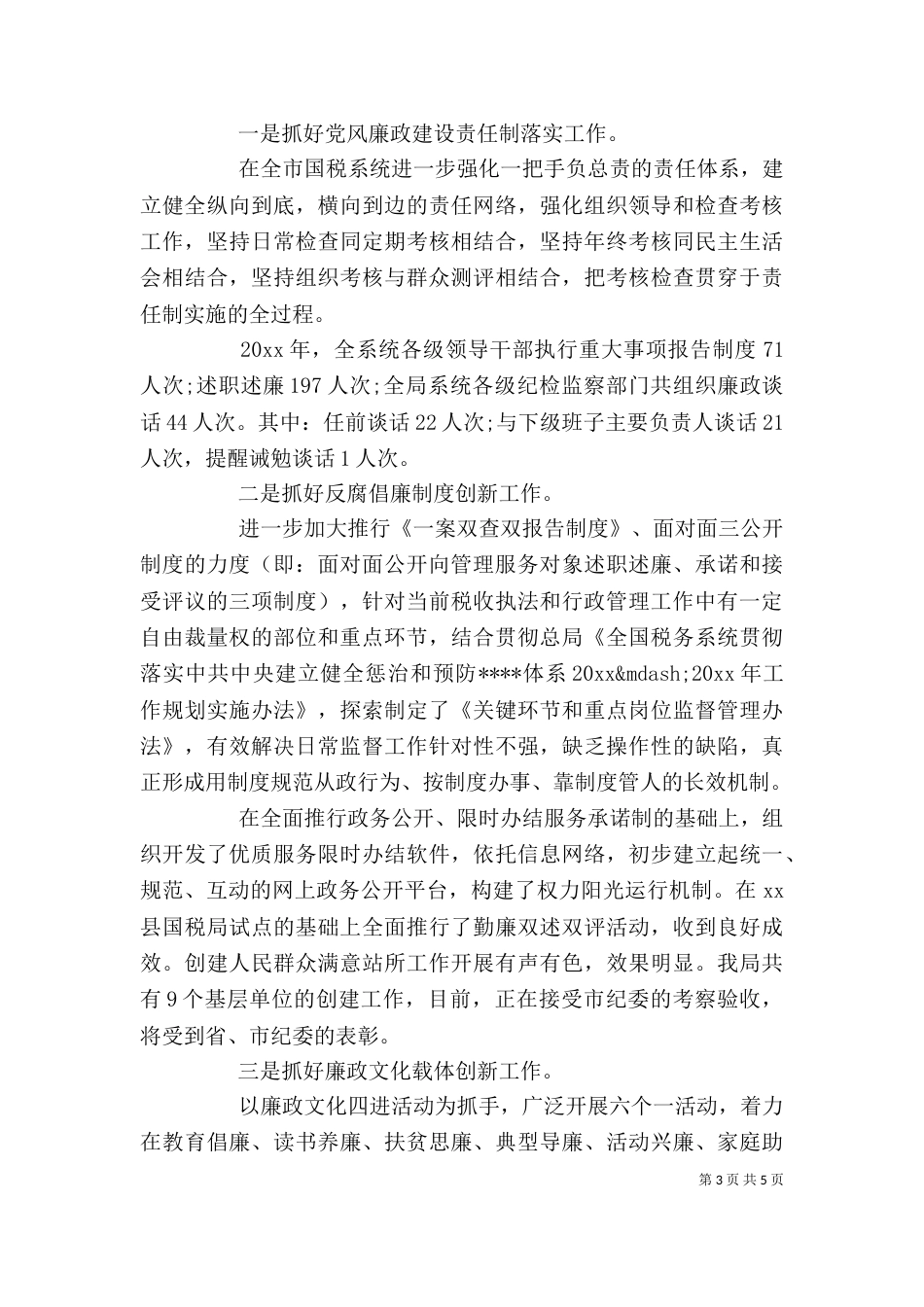 一是抓好党风廉政建设责任制落实工作。

在全市国税系统进一步强化一把手负总责的责任体系，建立健全纵向到底，横向到边的责任网络，强化组织领导和检查考核工作，坚持日常检查同定期考核相结合，坚持年终考核同民主生活会相结合，坚持组织考核与群众测评相结合，把考核检查贯穿于责任制实施的全过程。

20xx 年，全系统各级领导干部执行重大事项报告制度 71 人次;述职述廉 197 人次;全局系统各级纪检监察部门共组织廉政谈话 44 人次。其中：任前谈话 22 人次;与下级班子主要负责人谈话 21 人次，提醒诫勉谈话 1 人次。

二是抓好反腐倡廉制度创新工作。

进一步加大推行《一案双查双报告制度》、面对面三公开制度的力度（即：面对面公开向管理服务对象述职述廉、承诺和接受评议的三项制度），针对当前税收执法和行政管理工作中有一定自由裁量权的部位和重点环节，结合贯彻总局《全国税务系统贯彻落实中共中央建立健全惩治和预防****体系 20xx&mdash;20xx 年工作规划实施办法》，探索制定了《关键环节和重点岗位监督管理办法》，有效解决日常监督工作针对性不强，缺乏操作性的缺陷，真正形成用制度规范从政行为、按制度办事、靠制度管人的长效机制。

在全面推行政务公开、限时办结服务承诺制的基础上，组织开发了优质服务限时办结软件，依托信息网络，初步建立起统一、规范、互动的网上政务公开平台，构建了权力阳光运行机制。在 xx 县国税局试点的基础上全面推行了勤廉双述双评活动，收到良好成效。创建人民群众满意站所工作开展有声有色，效果明显。我局共有 9 个基层单位的创建工作，目前，正在接受市纪委的考察验收，将受到省、市纪委的表彰。

三是抓好廉政文化载体创新工作。

以廉政文化四进活动为抓手，广泛开展六个一活动，着力在教育倡廉、读书养廉、扶贫思廉、典型导廉、活动兴廉、家庭助

第 3 页 共 5 页